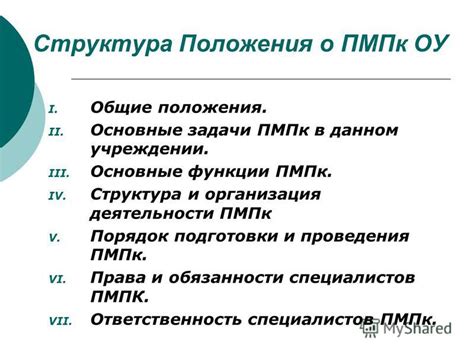 Структура Положения о ПМПк ОУ

I. Общие положения.
II. Основные задачи ПМПк в данном учреждении.
III. Основные функции ПМПк.
IV. Структура и организация деятельности ПМПк
V. Порядок подготовки и проведения ПМПк.
VI. Права и обязанности специалистов ПМПК.
VII. Ответственность специалистов ПМПк.

MyShared